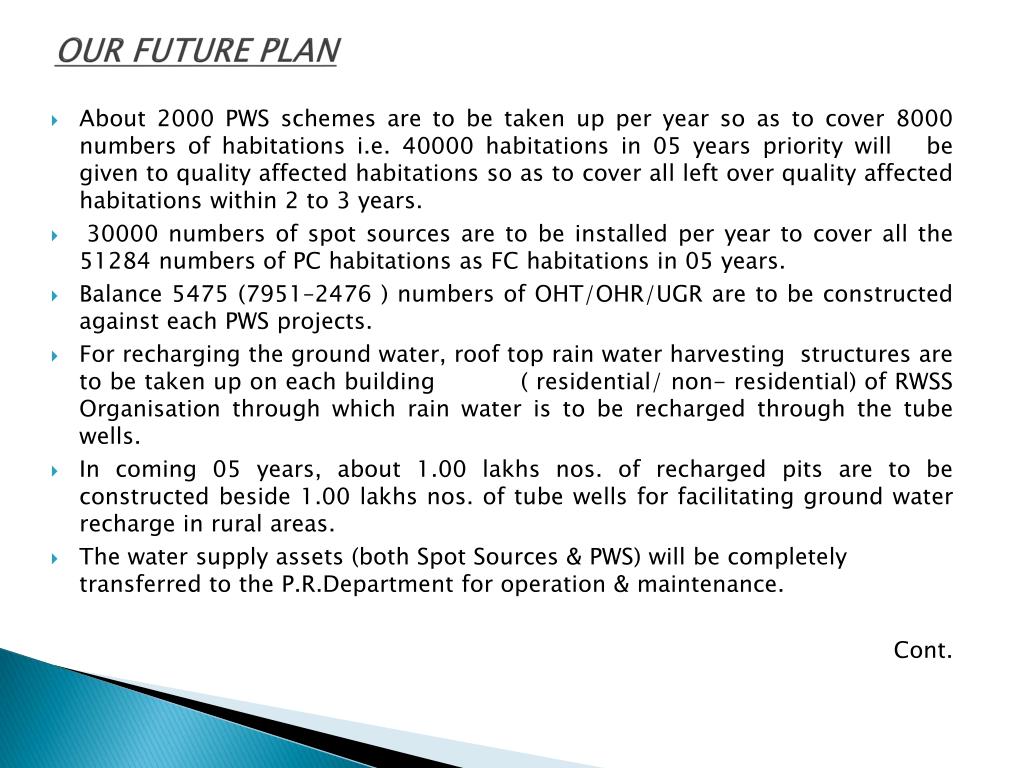 OUR FUTURE PLAN

About 2000 PWS schemes are to be taken up per year so as to cover 8000 numbers of habitations i.e. 40000 habitations in 05 years priority will be given to quality affected habitations so as to cover all left over quality affected habitations within 2 to 3 years.

30000 numbers of spot sources are to be installed per year to cover all the 51284 numbers of PC habitations as FC habitations in 05 years.

Balance 5475 (7951-2476 ) numbers of OHT/OHR/UGR are to be constructed against each PWS projects.

For recharging the ground water, roof top rain water harvesting structures are to be taken up on each building ( residential/ non- residential) of RWSS Organisation through which rain water is to be recharged through the tube wells.

In coming 05 years, about 1.00 lakhs nos. of recharged pits are to be constructed beside 1.00 lakhs nos. of tube wells for facilitating ground water recharge in rural areas.

The water supply assets (both Spot Sources & PWS) will be completely transferred to the P.R.Department for operation & maintenance.

Cont.